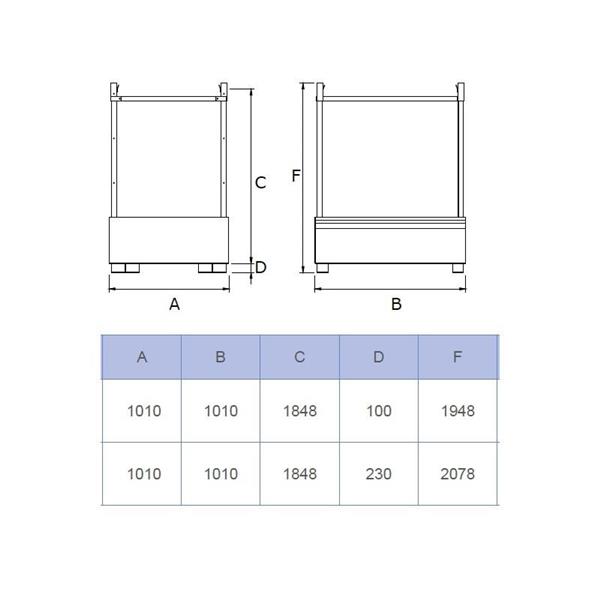 C

D

A

F

B

| A | B | C | D | F |
|---|---|---|---|---|
| 1010 | 1010 | 1848 | 100 | 1948 |
| 1010 | 1010 | 1848 | 230 | 2078 |